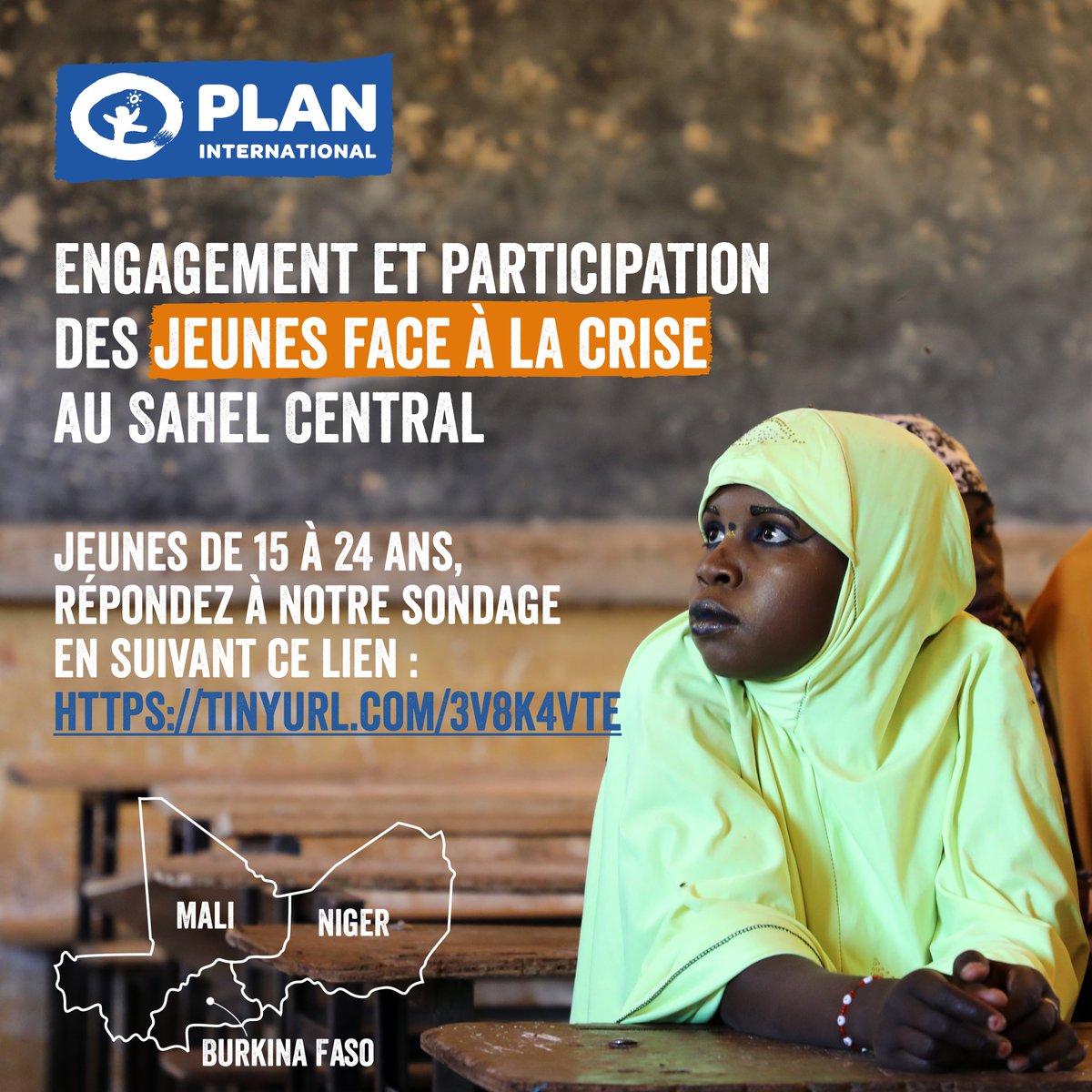 PLAN INTERNATIONAL

ENGAGEMENT ET PARTICIPATION DES JEUNES FACE À LA CRISE AU SAHEL CENTRAL

JEUNES DE 15 À 24 ANS, RÉPONDEZ À NOTRE SONDAGE EN SUIVANT CE LIEN : HTTPS://TINYURL.COM/3V8K4VTE

MALI
NIGER
BURKINA FASO